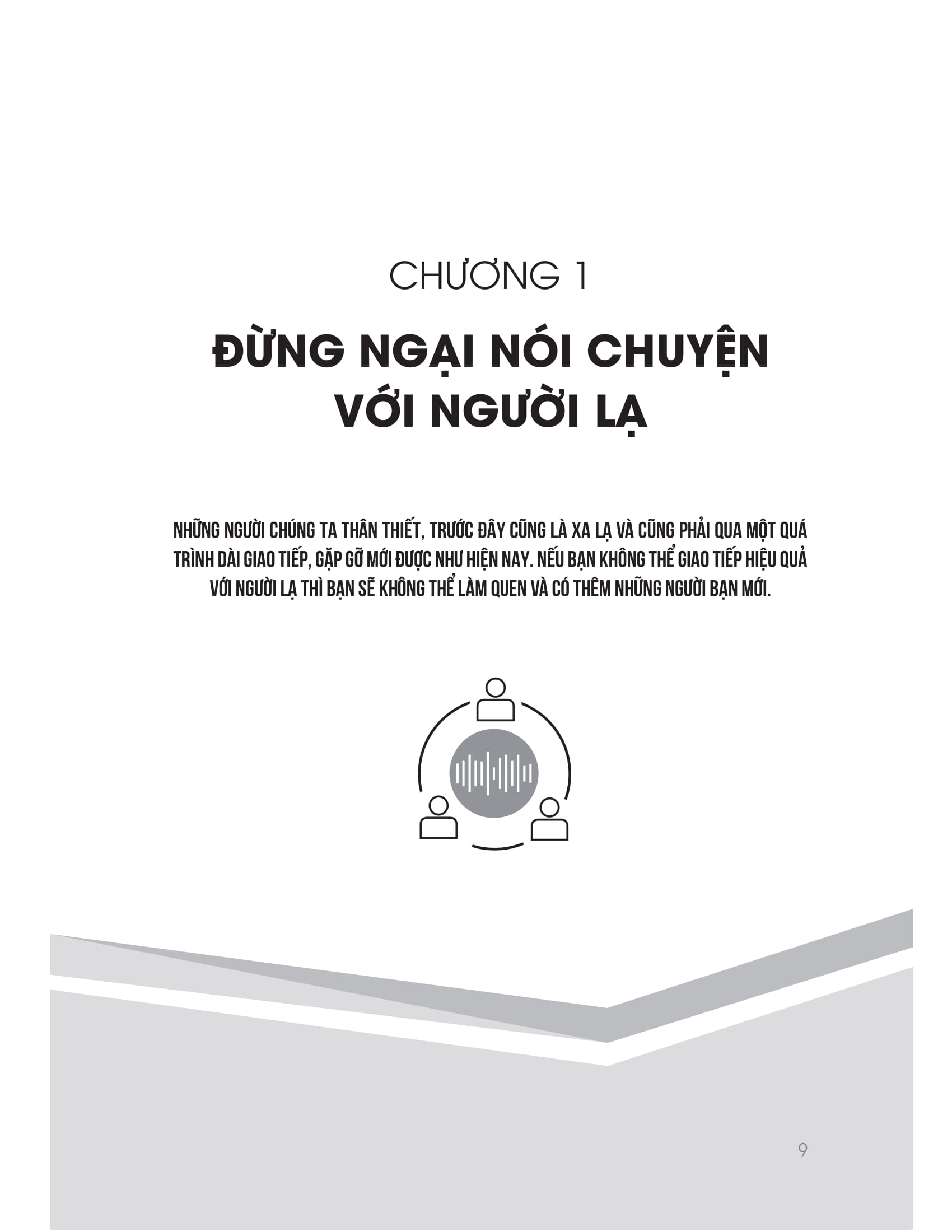 CHƯƠNG 1

ĐỪNG NGẠI NÓI CHUYỆN VỚI NGƯỜI LẠ

NHỮNG NGƯỜI CHÚNG TA THÂN THIẾT, TRƯỚC ĐÂY CŨNG LÀ XA LẠ VÀ CŨNG PHẢI QUA MỘT QUÁ TRÌNH DÀI GIAO TIẾP, GẶP GỠ MỚI ĐƯỢC NHƯ HIỆN NAY. NẾU BẠN KHÔNG THỂ GIAO TIẾP HIỆU QUẢ VỚI NGƯỜI LẠ THÌ BẠN SẼ KHÔNG THỂ LÀM QUEN VÀ CÓ THÊM NHỮNG NGƯỜI BẠN MỚI.

9